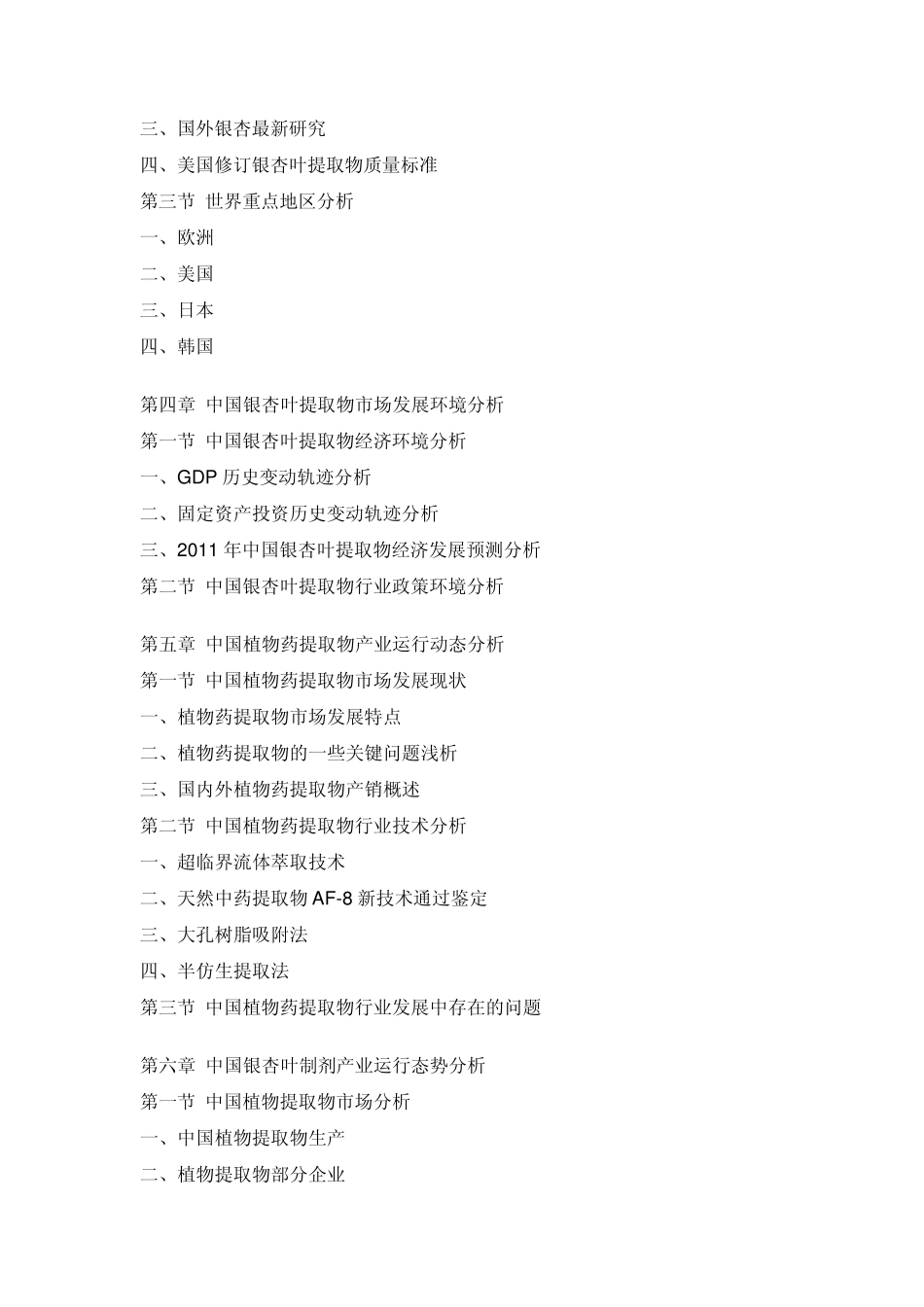 三、国外银杏最新研究
四、美国修订银杏叶提取物质量标准
第三节 世界重点地区分析
一、欧洲
二、美国
三、日本
四、韩国

第四章 中国银杏叶提取物市场发展环境分析
第一节 中国银杏叶提取物经济环境分析
一、GDP 历史变动轨迹分析
二、固定资产投资历史变动轨迹分析
三、2011 年中国银杏叶提取物经济发展预测分析
第二节 中国银杏叶提取物行业政策环境分析

第五章 中国植物药提取物产业运行动态分析
第一节 中国植物药提取物市场发展现状
一、植物药提取物市场发展特点
二、植物药提取物的一些关键问题浅析
三、国内外植物药提取物产销概述
第二节 中国植物药提取物行业技术分析
一、超临界流体萃取技术
二、天然中药提取物 AF-8 新技术通过鉴定
三、大孔树脂吸附法
四、半仿生提取法
第三节 中国植物药提取物行业发展中存在的问题

第六章 中国银杏叶制剂产业运行态势分析
第一节 中国植物提取物市场分析
一、中国植物提取物生产
二、植物提取物部分企业